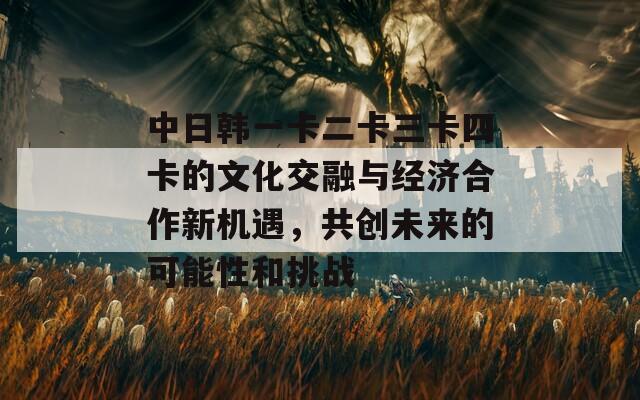 中日韩一卡二卡三卡四卡的文化交融与经济合作新机遇，共创未来的可能性和挑战